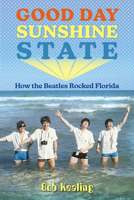 GOOD DAY
SUNSHINE
STATE

How the Beatles Rocked Florida

Bob Kealing